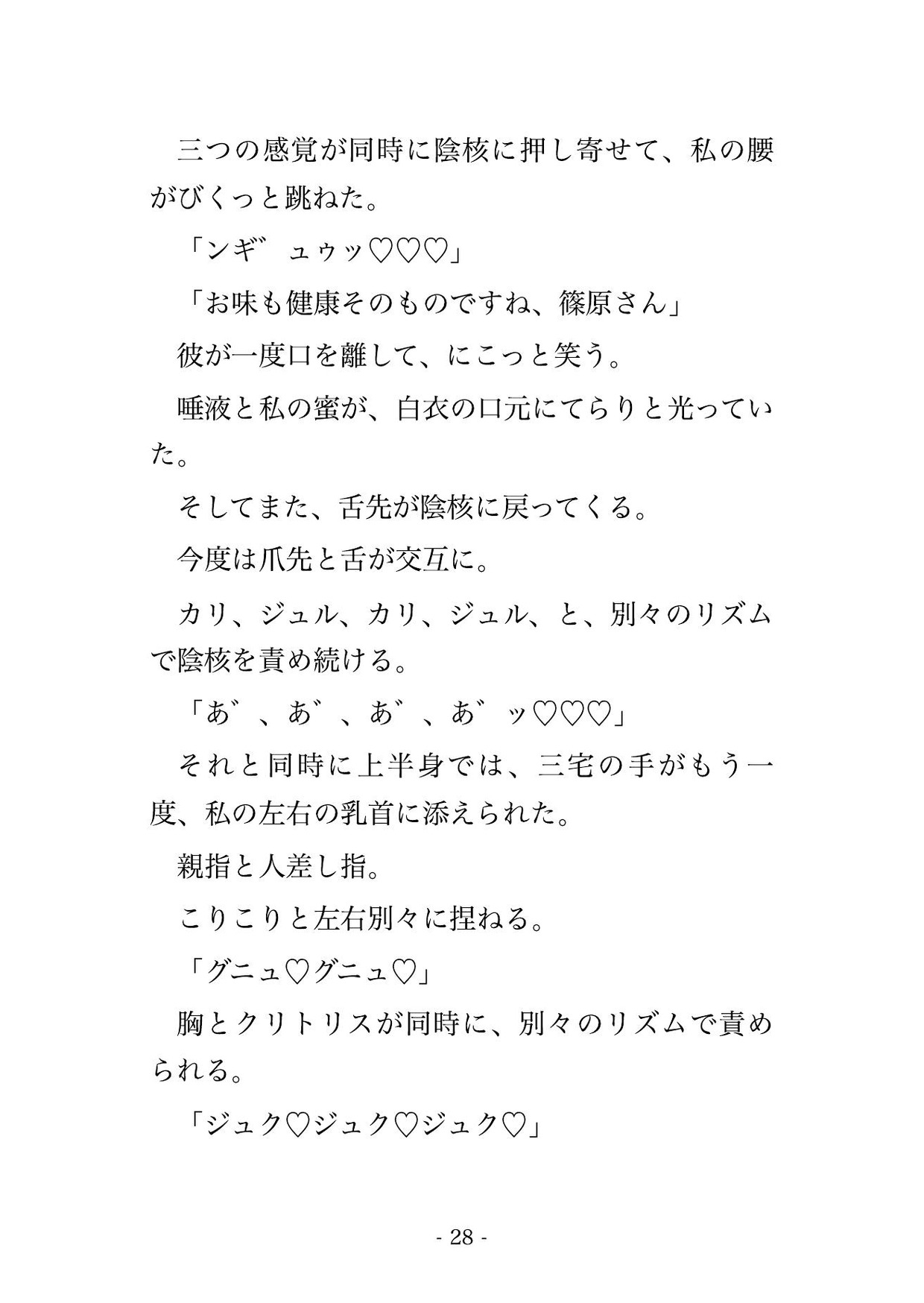 三つの感覚が同時に陰核に押し寄せて、私の腰がびくっと跳ねた。

「ンギ゛ュゥッ♡♡♡」

「お味も健康そのものですね、篠原さん」

彼が一度口を離して、にこっと笑う。

唾液と私の蜜が、白衣の口元にてらりと光っていた。

そしてまた、舌先が陰核に戻ってくる。

今度は爪先と舌が交互に。

カリ、ジュル、カリ、ジュル、と、別々のリズムで陰核を責め続ける。

「あ゛、あ゛、あ゛、あ゛ッ♡♡♡」

それと同時に上半身では、三宅の手がもう一度、私の左右の乳首に添えられた。

親指と人差し指。

こりこりと左右別々に捏ねる。

「グニュ♡グニュ♡」

胸とクリトリスが同時に、別々のリズムで責められる。

「ジュク♡ジュク♡ジュク♡」

- 28 -